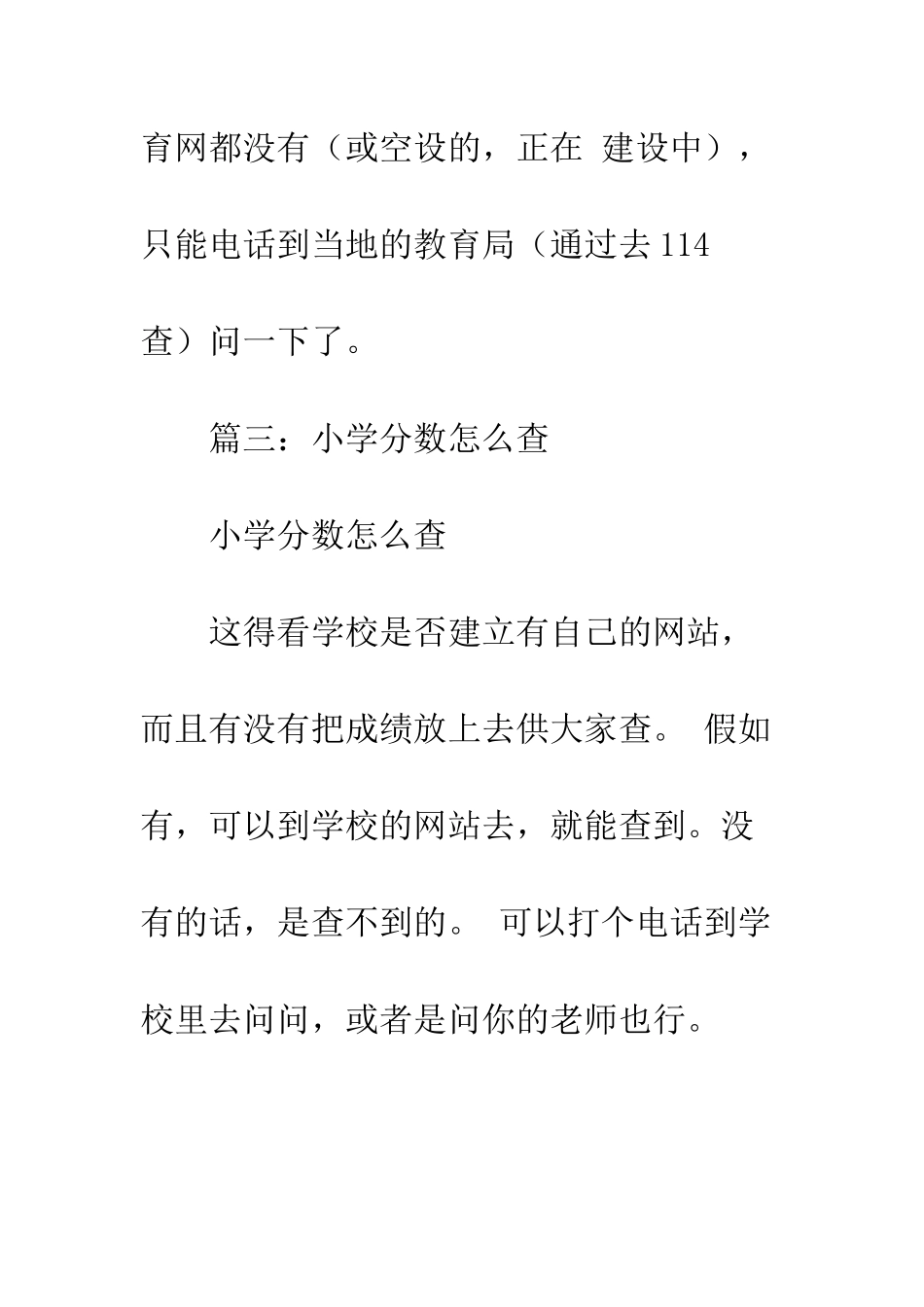 育网都没有（或空设的，正在 建设中），只能电话到当地的教育局（通过去 114 查）问一下了。

篇三：小学分数怎么查

小学分数怎么查

这得看学校是否建立有自己的网站，而且有没有把成绩放上去供大家查。 假如有，可以到学校的网站去，就能查到。没有的话，是查不到的。 可以打个电话到学校里去问问，或者是问你的老师也行。